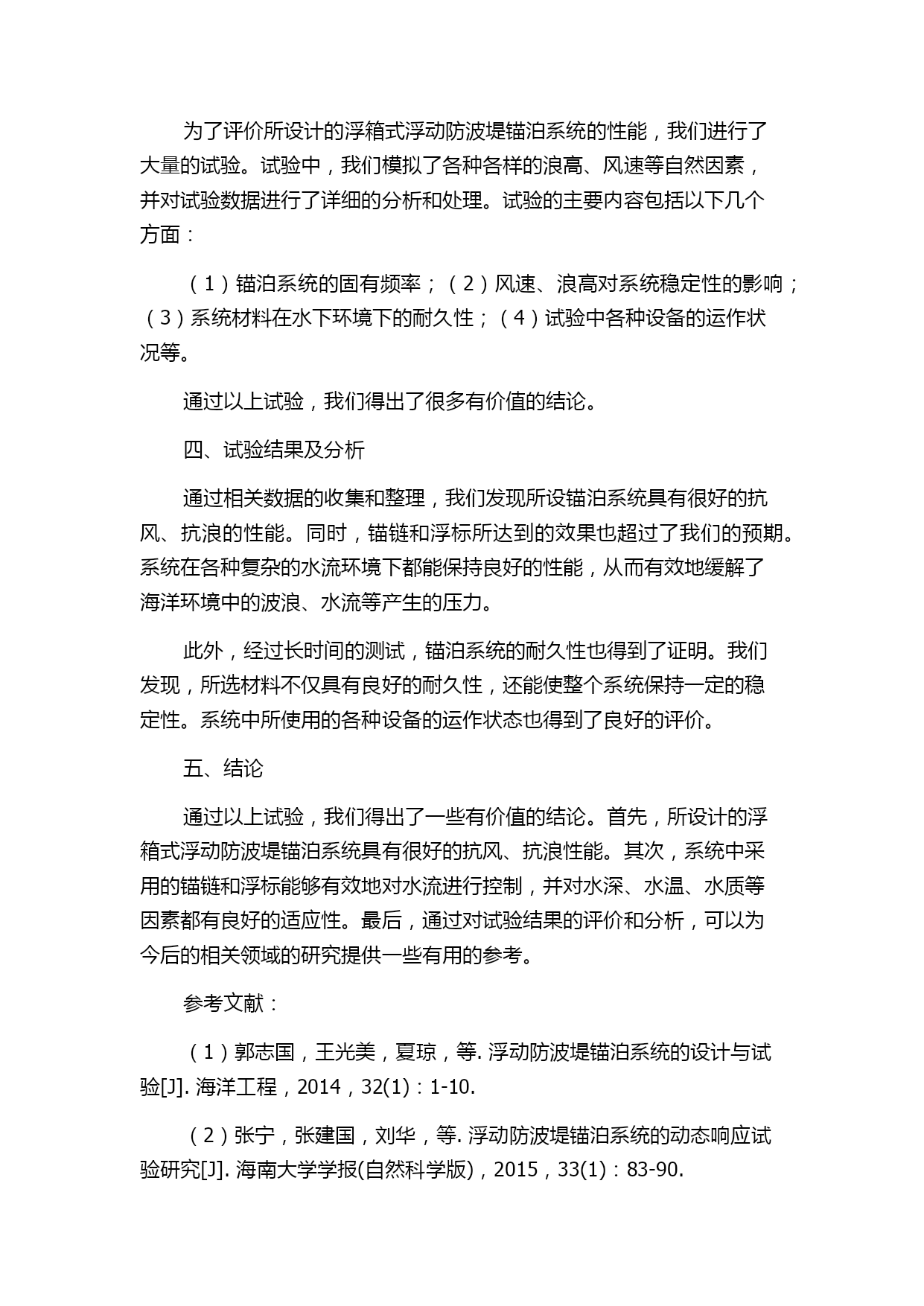 为了评价所设计的浮箱式浮动防波堤锚泊系统的性能，我们进行了大量的试验。试验中，我们模拟了各种各样的浪高、风速等自然因素，并对试验数据进行了详细的分析和处理。试验的主要内容包括以下几个方面：

（1）锚泊系统的固有频率；（2）风速、浪高对系统稳定性的影响；（3）系统材料在水下环境下的耐久性；（4）试验中各种设备的运作状况等。

通过以上试验，我们得出了很多有价值的结论。

四、试验结果及分析

通过相关数据的收集和整理，我们发现所设锚泊系统具有很好的抗风、抗浪的性能。同时，锚链和浮标所达到的效果也超过了我们的预期。系统在各种复杂的水流环境下都能保持良好的性能，从而有效地缓解了海洋环境中的波浪、水流等产生的压力。

此外，经过长时间的测试，锚泊系统的耐久性也得到了证明。我们发现，所选材料不仅具有良好的耐久性，还能使整个系统保持一定的稳定性。系统中所使用的各种设备的运作状态也得到了良好的评价。

五、结论

通过以上试验，我们得出了一些有价值的结论。首先，所设计的浮箱式浮动防波堤锚泊系统具有很好的抗风、抗浪性能。其次，系统中采用的锚链和浮标能够有效地对水流进行控制，并对水深、水温、水质等因素都有良好的适应性。最后，通过对试验结果的评价和分析，可以为今后的相关领域的研究提供一些有用的参考。

参考文献：

（1）郭志国，王光美，夏琼，等. 浮动防波堤锚泊系统的设计与试验[J]. 海洋工程，2014，32(1)：1-10.

（2）张宁，张建国，刘华，等. 浮动防波堤锚泊系统的动态响应试验研究[J]. 海南大学学报(自然科学版)，2015，33(1)：83-90.